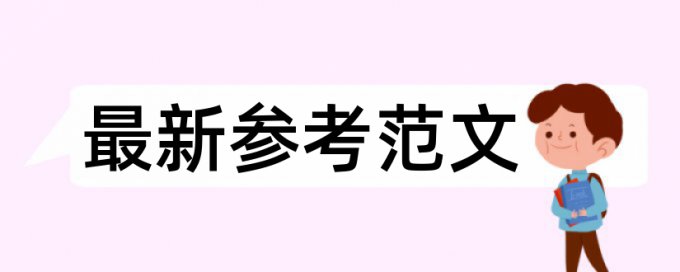 最新参考范文